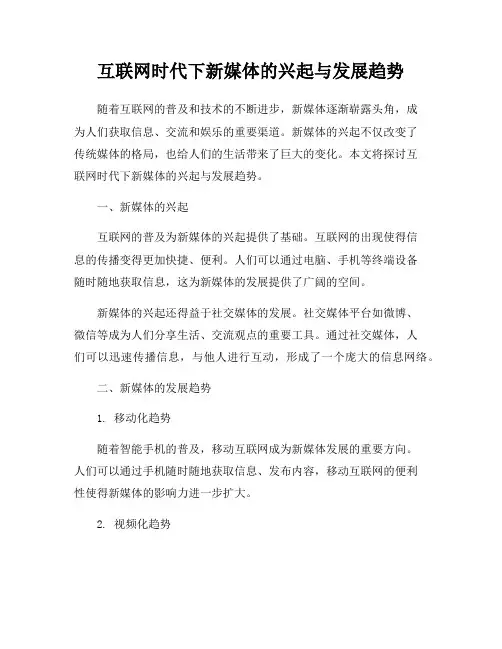 互联网时代下新媒体的兴起与发展趋势

随着互联网的普及和技术的不断进步，新媒体逐渐崭露头角，成为人们获取信息、交流和娱乐的重要渠道。新媒体的兴起不仅改变了传统媒体的格局，也给人们的生活带来了巨大的变化。本文将探讨互联网时代下新媒体的兴起与发展趋势。

一、新媒体的兴起

互联网的普及为新媒体的兴起提供了基础。互联网的出现使得信息的传播变得更加快捷、便利。人们可以通过电脑、手机等终端设备随时随地获取信息，这为新媒体的发展提供了广阔的空间。

新媒体的兴起还得益于社交媒体的发展。社交媒体平台如微博、微信等成为人们分享生活、交流观点的重要工具。通过社交媒体，人们可以迅速传播信息，与他人进行互动，形成了一个庞大的信息网络。

二、新媒体的发展趋势

1. 移动化趋势

随着智能手机的普及，移动互联网成为新媒体发展的重要方向。人们可以通过手机随时随地获取信息、发布内容，移动互联网的便利性使得新媒体的影响力进一步扩大。

2. 视频化趋势